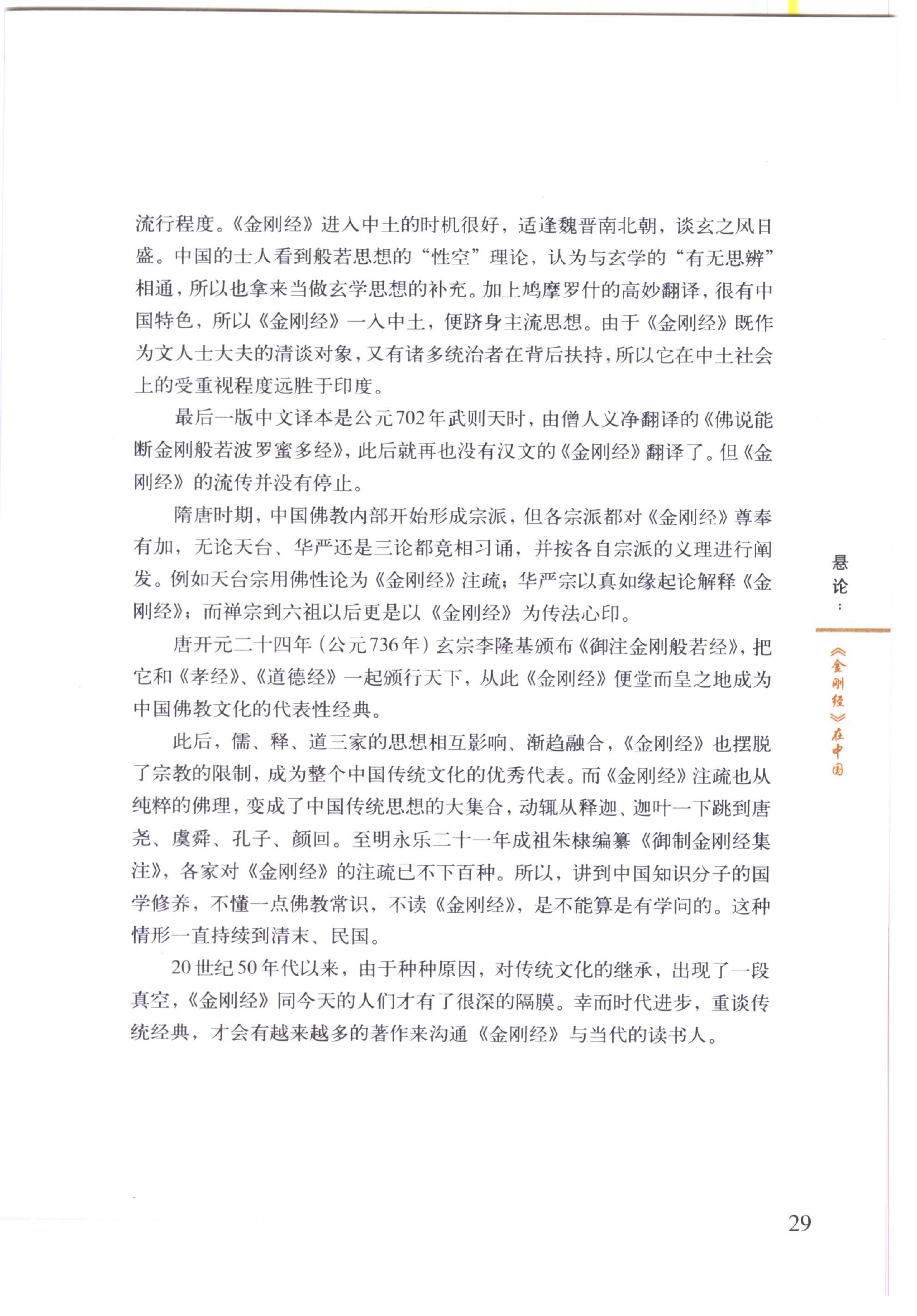 流行程度。《金刚经》进入中土的时机很好，适逢魏晋南北朝，谈玄之风日盛。中国的士人看到般若思想的“性空”理论，认为与玄学的“有无思辨”相通，所以也拿来当做玄学思想的补充。加上鸠摩罗什的高妙翻译，很有中国特色，所以《金刚经》一入中土，便跻身主流思想。由于《金刚经》既作为文人士大夫的清谈对象，又有诸多统治者在背后扶持，所以它在中土社会上的受重视程度远胜于印度。

最后一版中文译本是公元702年武则天时，由僧人义净翻译的《佛说能断金刚般若波罗蜜多经》，此后就再也没有汉文的《金刚经》翻译了。但《金刚经》的流传并没有停止。

隋唐时期，中国佛教内部开始形成宗派，但各宗派都对《金刚经》尊奉有加，无论天台、华严还是三论都竞相习诵，并按各自宗派的义理进行阐发。例如天台宗用佛性论为《金刚经》注疏；华严宗以真如缘起论解释《金刚经》；而禅宗到六祖以后更是以《金刚经》为传法心印。

唐开元二十四年（公元736年）玄宗李隆基颁布《御注金刚般若经》，把它和《孝经》、《道德经》一起颁行天下，从此《金刚经》便堂而皇之地成为中国佛教文化的代表性经典。

此后，儒、释、道三家的思想相互影响、渐趋融合，《金刚经》也摆脱了宗教的限制，成为整个中国传统文化的优秀代表。而《金刚经》注疏也从纯粹的佛理，变成了中国传统思想的大集合，动辄从释迦、迦叶一下跳到唐尧、虞舜、孔子、颜回。至明永乐二十一年成祖朱棣编纂《御制金刚经集注》，各家对《金刚经》的注疏已不下百种。所以，讲到中国知识分子的国学修养，不懂一点佛教常识，不读《金刚经》，是不能算是有学问的。这种情形一直持续到清末、民国。

20世纪50年代以来，由于种种原因，对传统文化的继承，出现了一段真空，《金刚经》同今天的人们才有了很深的隔膜。幸而时代进步，重谈传统经典，才会有越来越多的著作来沟通《金刚经》与当代的读书人。

悬论：

《金刚经》在中国

29